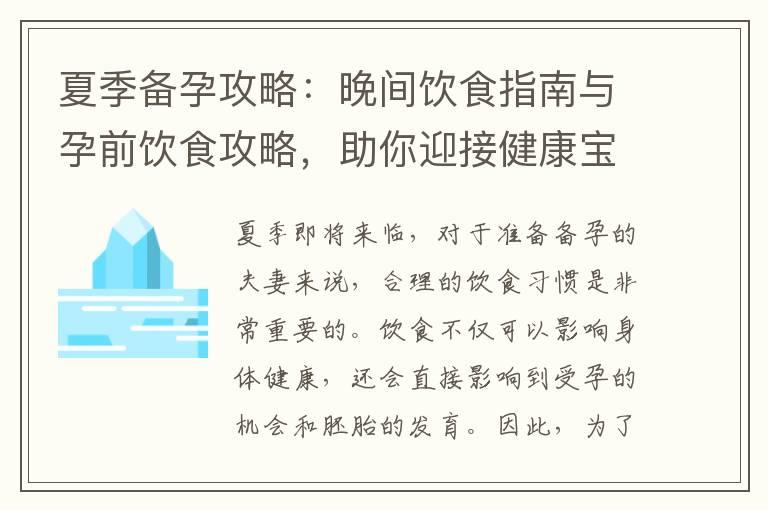 夏季备孕攻略：晚间饮食指南与孕前饮食攻略，助你迎接健康宝

夏季即将来临，对于准备备孕的夫妻来说，合理的饮食习惯是非常重要的。饮食不仅可以影响身体健康，还会直接影响到受孕的机会和胚胎的发育。因此，为了